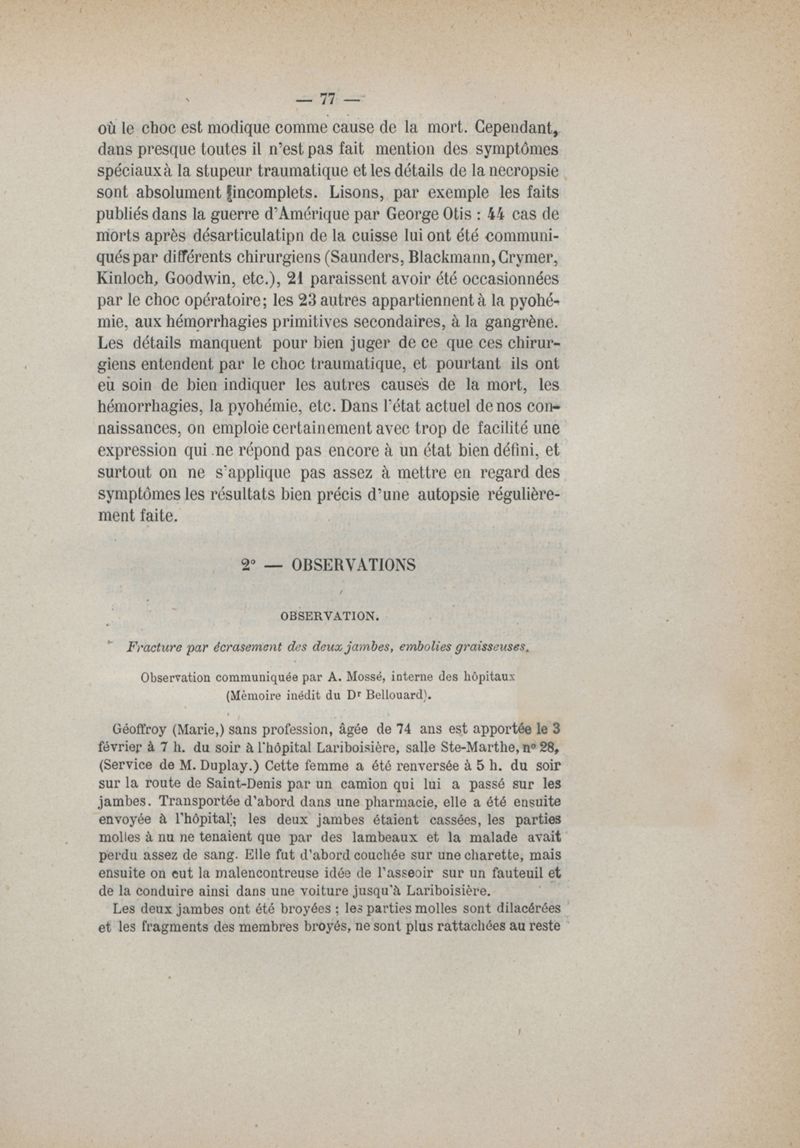 — 77 —

où le choc est modique comme cause de la mort. Cependant, dans presque toutes il n'est pas fait mention des symptômes spéciaux à la stupeur traumatique et les détails de la necropsie sont absolument incomplets. Lisons, par exemple les faits publiés dans la guerre d'Amérique par George Otis : 44 cas de morts après désarticulatipn de la cuisse lui ont été communiqués par différents chirurgiens (Saunders, Blackmann, Crymer, Kinloch, Goodwin, etc.), 21 paraissent avoir été occasionnées par le choc opératoire; les 23 autres appartiennent à la pyohémie, aux hémorrhagies primitives secondaires, à la gangrène. Les détails manquent pour bien juger de ce que ces chirurgiens entendent par le choc traumatique, et pourtant ils ont eu soin de bien indiquer les autres causes de la mort, les hémorrhagies, la pyohémie, etc. Dans l'état actuel de nos connaissances, on emploie certainement avec trop de facilité une expression qui ne répond pas encore à un état bien défini, et surtout on ne s'applique pas assez à mettre en regard des symptômes les résultats bien précis d'une autopsie régulièrement faite.

2° — OBSERVATIONS

OBSERVATION.

Fracture par écrasement des deux jambes, embolies graisseuses.

Observation communiquée par A. Mossé, interne des hôpitaux (Mémoire inédit du Dr Bellouard).

Géoffroy (Marie,) sans profession, âgée de 74 ans est apportée le 3 février à 7 h. du soir à l'hôpital Lariboisière, salle Ste-Marthe, n° 28, (Service de M. Duplay.) Cette femme a été renversée à 5 h. du soir sur la route de Saint-Denis par un camion qui lui a passé sur les jambes. Transportée d'abord dans une pharmacie, elle a été ensuite envoyée à l'hôpital; les deux jambes étaient cassées, les parties molles à nu ne tenaient que par des lambeaux et la malade avait perdu assez de sang. Elle fut d'abord couchée sur une charette, mais ensuite on eut la malencontreuse idée de l'asseoir sur un fauteuil et de la conduire ainsi dans une voiture jusqu'à Lariboisière.

Les deux jambes ont été broyées ; les parties molles sont dilacérées et les fragments des membres broyés, ne sont plus rattachées au reste